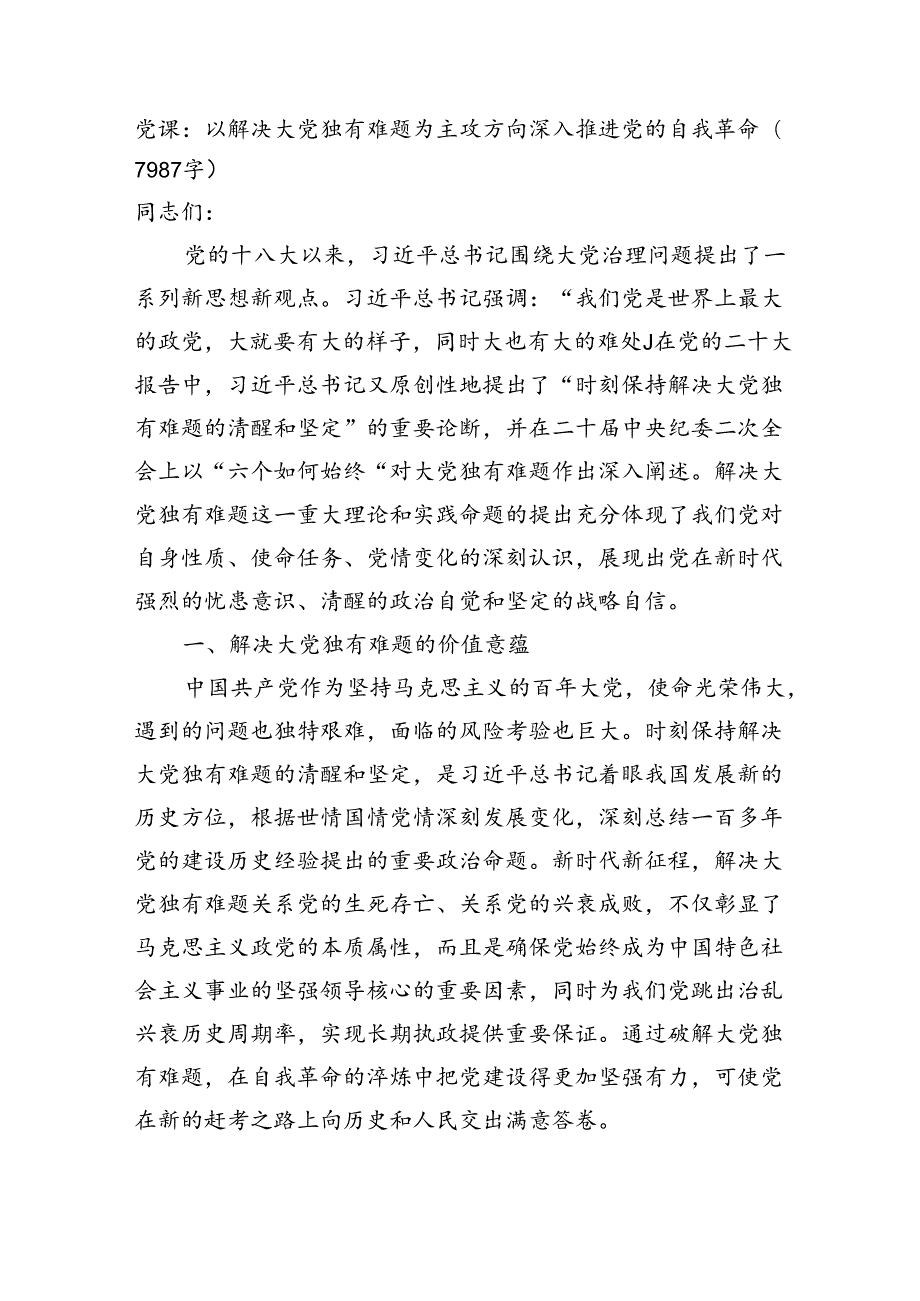 党课：以解决大党独有难题为主攻方向深入推进党的自我革命（7987字）

同志们：

党的十八大以来，习近平总书记围绕大党治理问题提出了一系列新思想新观点。习近平总书记强调：“我们党是世界上最大的政党，大就要有大的样子，同时大也有大的难处J在党的二十大报告中，习近平总书记又原创性地提出了“时刻保持解决大党独有难题的清醒和坚定”的重要论断，并在二十届中央纪委二次全会上以“六个如何始终“对大党独有难题作出深入阐述。解决大党独有难题这一重大理论和实践命题的提出充分体现了我们党对自身性质、使命任务、党情变化的深刻认识，展现出党在新时代强烈的忧患意识、清醒的政治自觉和坚定的战略自信。

一、解决大党独有难题的价值意蕴

中国共产党作为坚持马克思主义的百年大党，使命光荣伟大，遇到的问题也独特艰难，面临的风险考验也巨大。时刻保持解决大党独有难题的清醒和坚定，是习近平总书记着眼我国发展新的历史方位，根据世情国情党情深刻发展变化，深刻总结一百多年党的建设历史经验提出的重要政治命题。新时代新征程，解决大党独有难题关系党的生死存亡、关系党的兴衰成败，不仅彰显了马克思主义政党的本质属性，而且是确保党始终成为中国特色社会主义事业的坚强领导核心的重要因素，同时为我们党跳出治乱兴衰历史周期率，实现长期执政提供重要保证。通过破解大党独有难题，在自我革命的淬炼中把党建设得更加坚强有力，可使党在新的赶考之路上向历史和人民交出满意答卷。